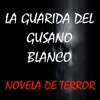 LA GUARIDA DEL GUSANO BLANCO

NOVELA DE TERROR